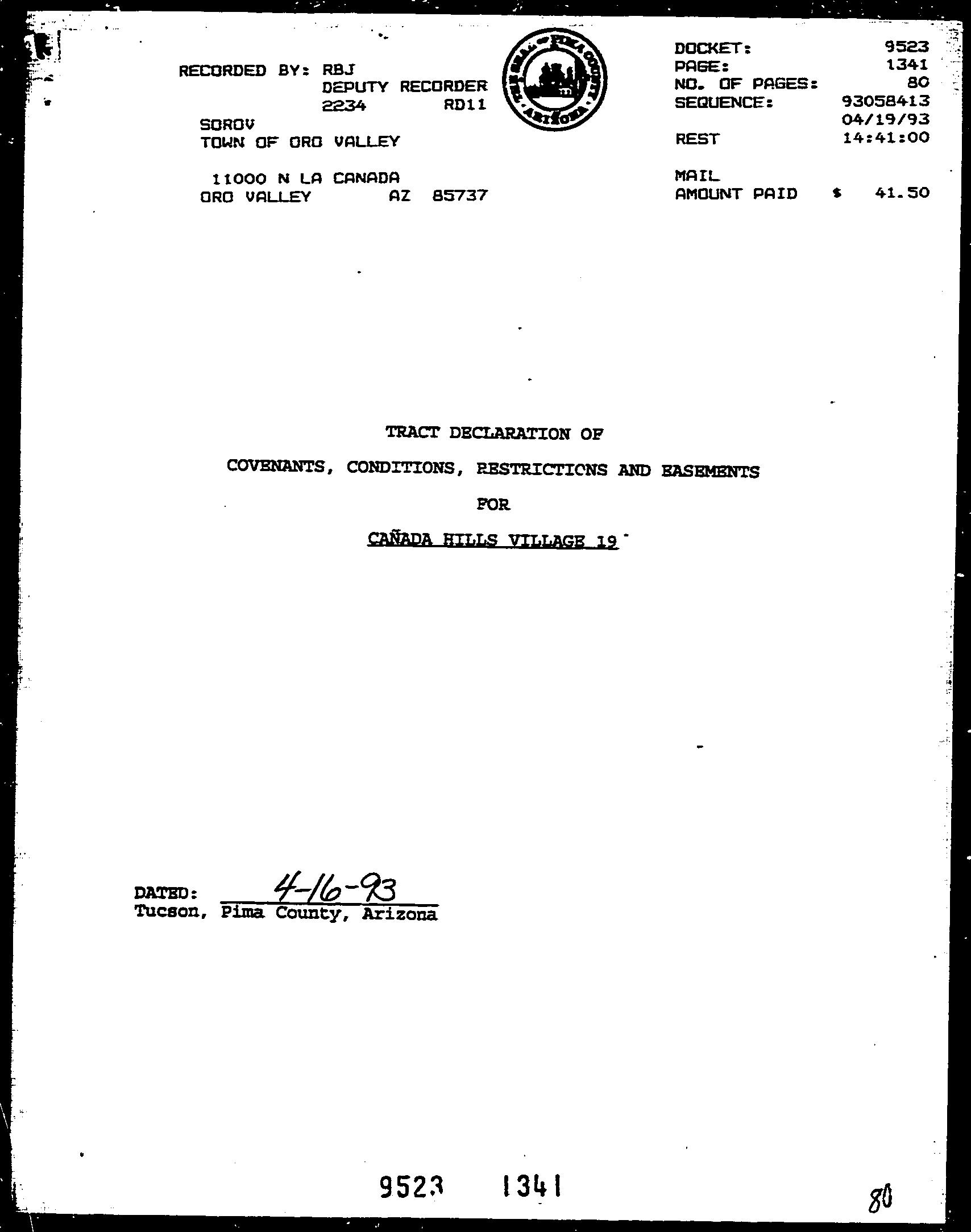 RECORDED BY: RBJ
DEPUTY RECORDER
2234 RD11

SOROV
TOWN OF ORO VALLEY

11000 N LA CANADA
ORO VALLEY AZ 85737

THE SEAL OF PIMA COUNTY ARIZONA

DOCKET: 9523
PAGE: 1341
NO. OF PAGES: 80
SEQUENCE: 93058413
04/19/93
REST 14:41:00

MAIL
AMOUNT PAID $ 41.50

TRACT DECLARATION OF

COVENANTS, CONDITIONS, RESTRICTIONS AND EASEMENTS

FOR

CAÑADA HILLS VILLAGE 19

DATED: 4-16-93
Tucson, Pima County, Arizona

9523 1341

80